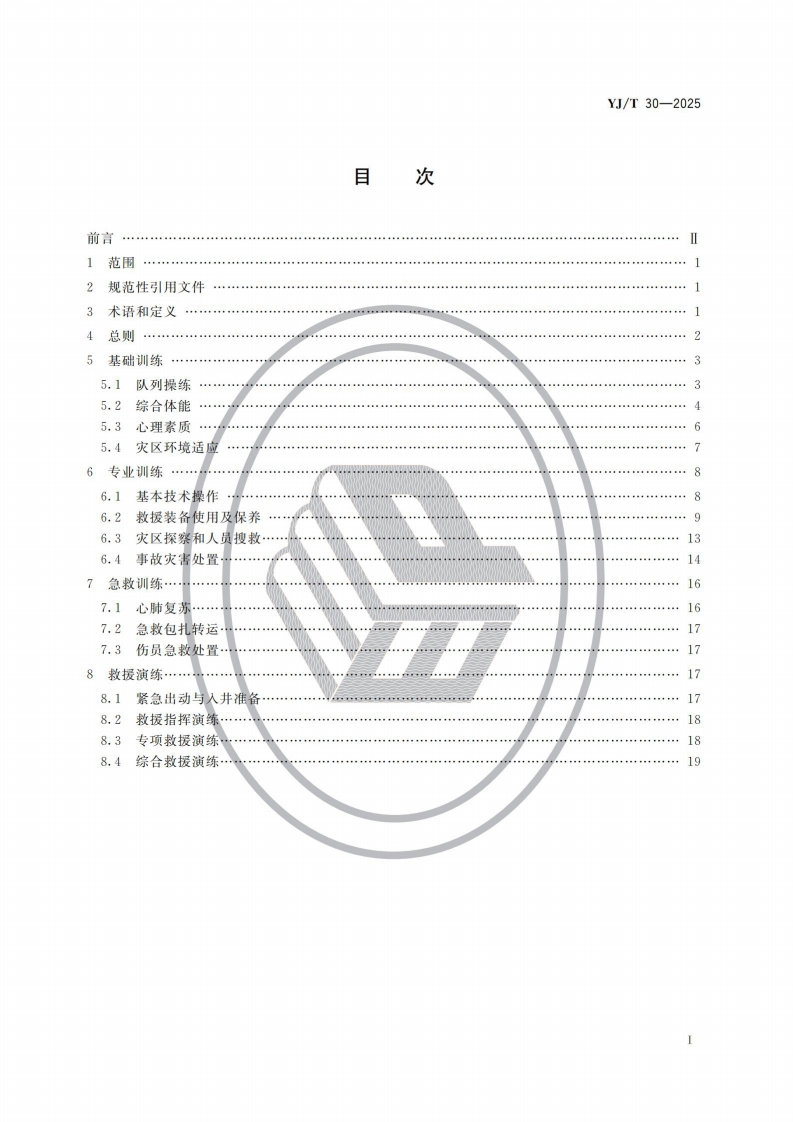 YJ/T 30—2025

目　次

前言 Ⅱ
1　范围 1
2　规范性引用文件 1
3　术语和定义 1
4　总则 2
5　基础训练 3
5.1　队列操练 3
5.2　综合体能 4
5.3　心理素质 6
5.4　灾区环境适应 7
6　专业训练 8
6.1　基本技术操作 8
6.2　救援装备使用及保养 9
6.3　灾区探察和人员搜救 13
6.4　事故灾害处置 14
7　急救训练 16
7.1　心肺复苏 16
7.2　急救包扎转运 17
7.3　伤员急救处置 17
8　救援演练 17
8.1　紧急出动与入井准备 17
8.2　救援指挥演练 18
8.3　专项救援演练 18
8.4　综合救援演练 19

I